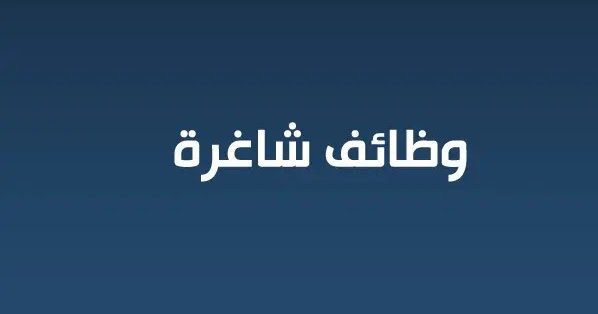 وظائف شاغرة